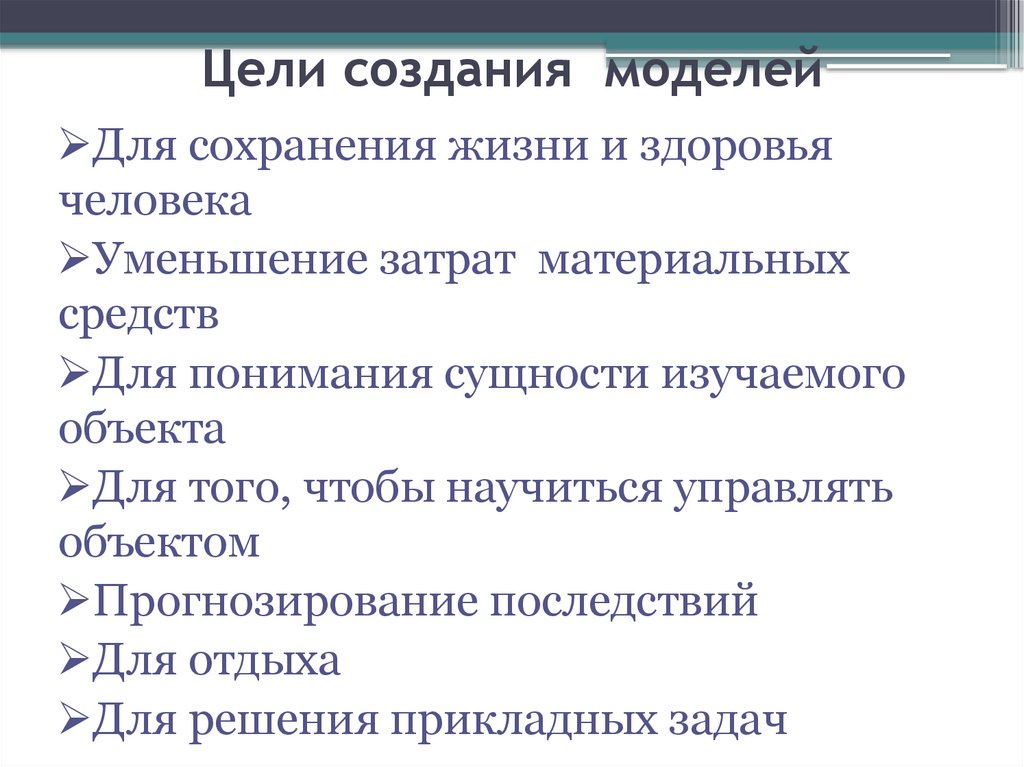 Цели создания моделей

➢Для сохранения жизни и здоровья человека

➢Уменьшение затрат материальных средств

➢Для понимания сущности изучаемого объекта

➢Для того, чтобы научиться управлять объектом

➢Прогнозирование последствий

➢Для отдыха

➢Для решения прикладных задач